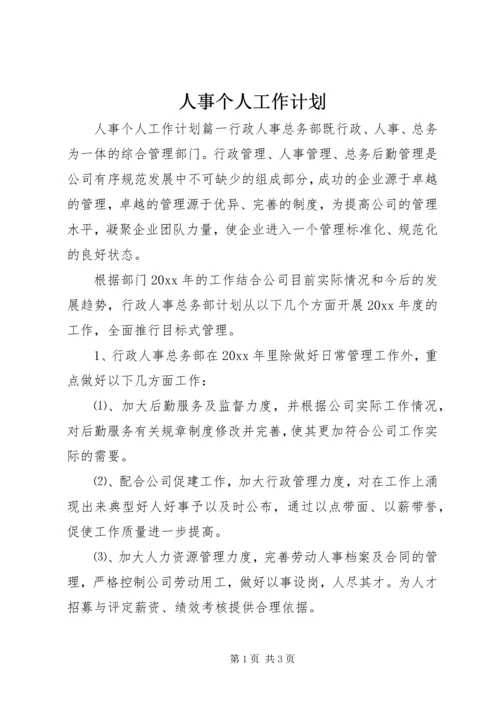 人事个人工作计划

人事个人工作计划篇一行政人事总务部既行政、人事、总务为一体的综合管理部门。行政管理、人事管理、总务后勤管理是公司有序规范发展中不可缺少的组成部分，成功的企业源于卓越的管理，卓越的管理源于优异、完善的制度，为提高公司的管理水平，凝聚企业团队力量，使企业进入一个管理标准化、规范化的良好状态。

根据部门20xx年的工作结合公司目前实际情况和今后的发展趋势，行政人事总务部计划从以下几个方面开展20xx年度的工作，全面推行目标式管理。

1、行政人事总务部在20xx年里除做好日常管理工作外，重点做好以下几方面工作：

⑴、加大后勤服务及监督力度，并根据公司实际工作情况，对后勤服务有关规章制度修改并完善，使其更加符合公司工作实际的需要。

⑵、配合公司促建工作，加大行政管理力度，对在工作上涌现出来典型好人好事予以及时公布，通过以点带面、以薪带誉，促使工作质量进一步提高。

⑶、加大人力资源管理力度，完善劳动人事档案及合同的管理，严格控制公司劳动用工，做好以事设岗，人尽其才。为人才招募与评定薪资、绩效考核提供合理依据。

第1页 共3页